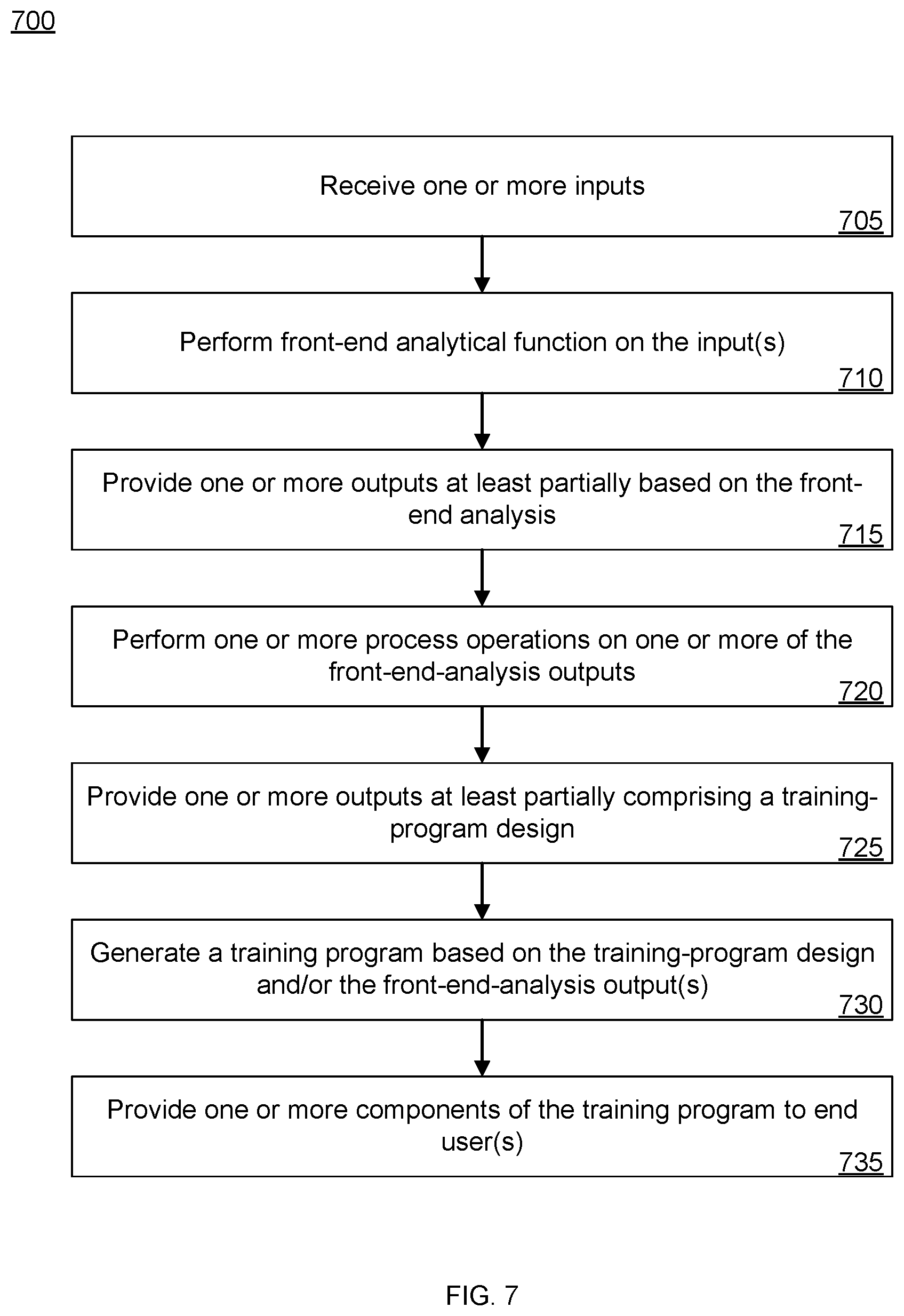 700

Receive one or more inputs
705

Perform front-end analytical function on the input(s)
710

Provide one or more outputs at least partially based on the front-end analysis
715

Perform one or more process operations on one or more of the front-end-analysis outputs
720

Provide one or more outputs at least partially comprising a training-program design
725

Generate a training program based on the training-program design and/or the front-end-analysis output(s)
730

Provide one or more components of the training program to end user(s)
735

FIG. 7